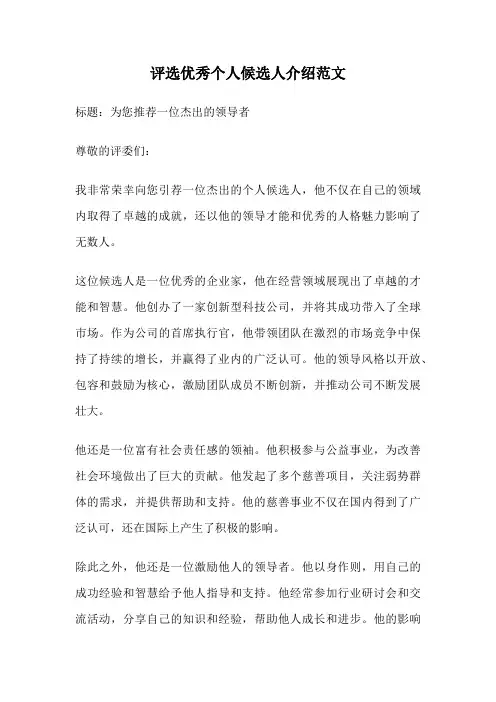 评选优秀个人候选人介绍范文

标题：为您推荐一位杰出的领导者

尊敬的评委们：

我非常荣幸向您引荐一位杰出的个人候选人，他不仅在自己的领域内取得了卓越的成就，还以他的领导才能和优秀的人格魅力影响了无数人。

这位候选人是一位优秀的企业家，他在经营领域展现出了卓越的才能和智慧。他创办了一家创新型科技公司，并将其成功带入了全球市场。作为公司的首席执行官，他带领团队在激烈的市场竞争中保持了持续的增长，并赢得了业内的广泛认可。他的领导风格以开放、包容和鼓励为核心，激励团队成员不断创新，并推动公司不断发展壮大。

他还是一位富有社会责任感的领袖。他积极参与公益事业，为改善社会环境做出了巨大的贡献。他发起了多个慈善项目，关注弱势群体的需求，并提供帮助和支持。他的慈善事业不仅在国内得到了广泛认可，还在国际上产生了积极的影响。

除此之外，他还是一位激励他人的领导者。他以身作则，用自己的成功经验和智慧给予他人指导和支持。他经常参加行业研讨会和交流活动，分享自己的知识和经验，帮助他人成长和进步。他的影响